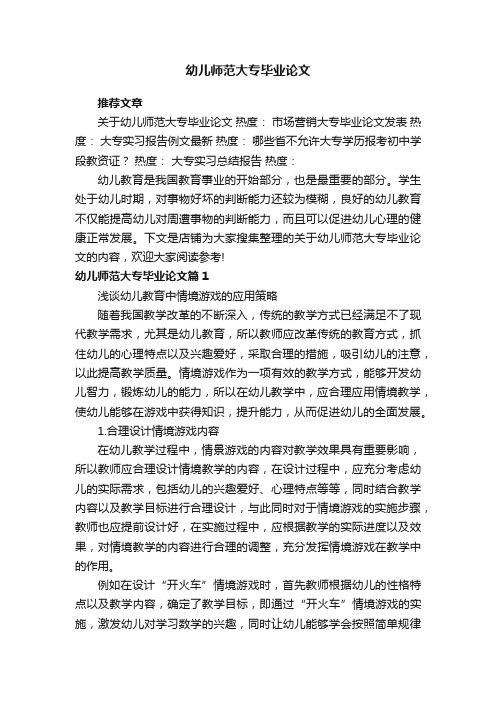 幼儿师范大专毕业论文

推荐文章

关于幼儿师范大专毕业论文 热度： 市场营销大专毕业论文发表 热度： 大专实习报告例文最新 热度： 哪些省不允许大专学历报考初中学段教资证？ 热度： 大专实习总结报告 热度：

幼儿教育是我国教育事业的开始部分，也是最重要的部分。学生处于幼儿时期，对事物好坏的判断能力还较为模糊，良好的幼儿教育不仅能提高幼儿对周遭事物的判断能力，而且可以促进幼儿心理的健康正常发展。下文是店铺为大家搜集整理的关于幼儿师范大专毕业论文的内容，欢迎大家阅读参考!

幼儿师范大专毕业论文篇1

浅谈幼儿教育中情境游戏的应用策略

随着我国教学改革的不断深入，传统的教学方式已经满足不了现代教学需求，尤其是幼儿教育，所以教师应改革传统的教育方式，抓住幼儿的心理特点以及兴趣爱好，采取合理的措施，吸引幼儿的注意，以此提高教学质量。情境游戏作为一项有效的教学方式，能够开发幼儿智力，锻炼幼儿的能力，所以在幼儿教学中，应合理应用情境教学，使幼儿能够在游戏中获得知识，提升能力，从而促进幼儿的全面发展。

1.合理设计情境游戏内容

在幼儿教学过程中，情景游戏的内容对教学效果具有重要影响，所以教师应合理设计情境教学的内容，在设计过程中，应充分考虑幼儿的实际需求，包括幼儿的兴趣爱好、心理特点等等，同时结合教学内容以及教学目标进行合理设计，与此同时对于情境游戏的实施步骤，教师也应提前设计好，在实施过程中，应根据教学的实际进度以及效果，对情境教学的内容进行合理的调整，充分发挥情境游戏在教学中的作用。

例如在设计“开火车”情境游戏时，首先教师根据幼儿的性格特点以及教学内容，确定了教学目标，即通过“开火车”情境游戏的实施，激发幼儿对学习数学的兴趣，同时让幼儿能够学会按照简单规律